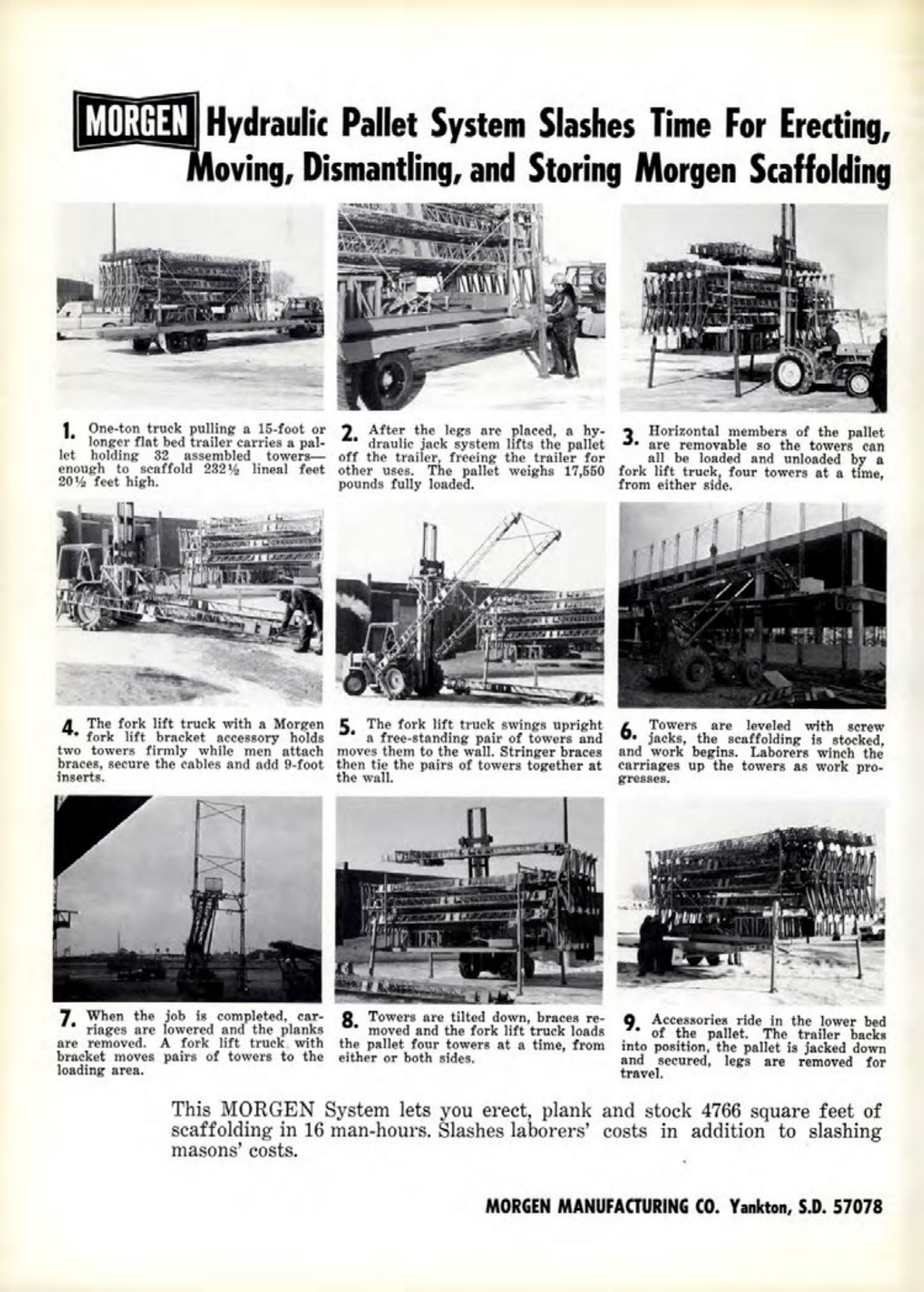 MORGEN Hydraulic Pallet System Slashes Time For Erecting, Moving, Dismantling, and Storing Morgen Scaffolding

1. One-ton truck pulling a 15-foot or longer flat bed trailer carries a pallet holding 32 assembled towers—enough to scaffold 232½ lineal feet 20½ feet high.

2. After the legs are placed, a hydraulic jack system lifts the pallet off the trailer, freeing the trailer for other uses. The pallet weighs 17,550 pounds fully loaded.

3. Horizontal members of the pallet are removable so the towers can all be loaded and unloaded by a fork lift truck, four towers at a time, from either side.

4. The fork lift truck with a Morgen fork lift bracket accessory holds two towers firmly while men attach braces, secure the cables and add 9-foot inserts.

5. The fork lift truck swings upright a free-standing pair of towers and moves them to the wall. Stringer braces then tie the pairs of towers together at the wall.

6. Towers are leveled with screw jacks, the scaffolding is stocked, and work begins. Laborers winch the carriages up the towers as work progresses.

7. When the job is completed, carriages are lowered and the planks are removed. A fork lift truck with bracket moves pairs of towers to the loading area.

8. Towers are tilted down, braces removed and the fork lift truck loads the pallet four towers at a time, from either or both sides.

9. Accessories ride in the lower bed of the pallet. The trailer backs into position, the pallet is jacked down and secured, legs are removed for travel.

This MORGEN System lets you erect, plank and stock 4766 square feet of scaffolding in 16 man-hours. Slashes laborers' costs in addition to slashing masons' costs.

MORGEN MANUFACTURING CO. Yankton, S.D. 57078